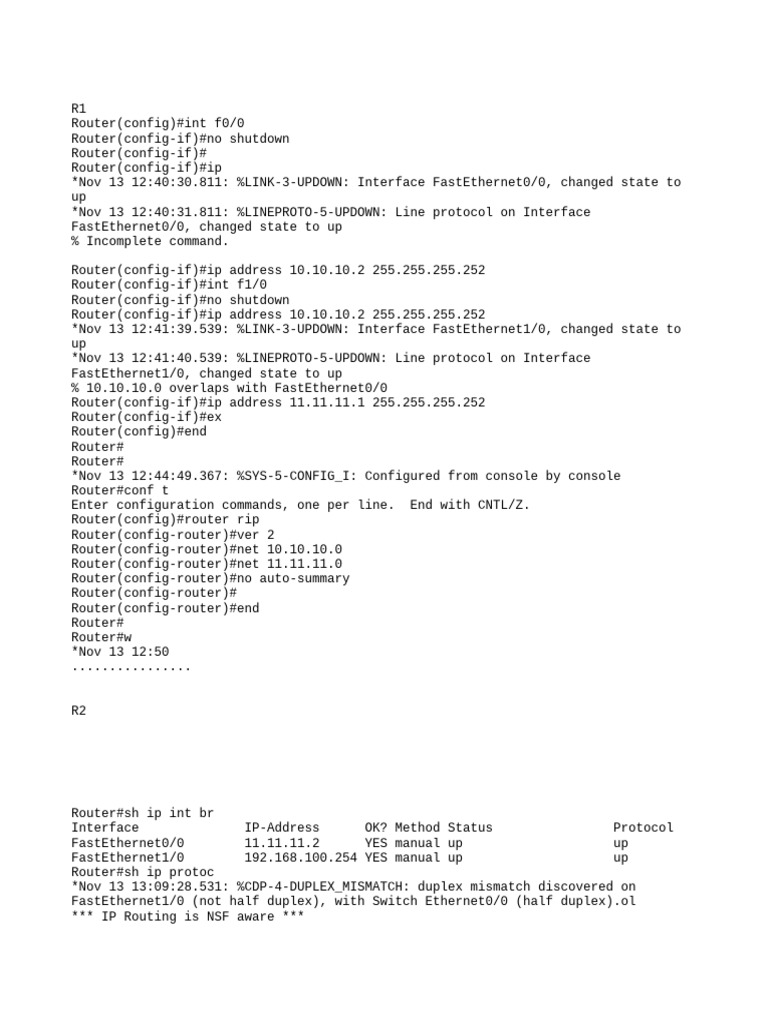 R1
Router(config)#int f0/0
Router(config-if)#no shutdown
Router(config-if)#
Router(config-if)#ip
*Nov 13 12:40:30.811: %LINK-3-UPDOWN: Interface FastEthernet0/0, changed state to up
*Nov 13 12:40:31.811: %LINEPROTO-5-UPDOWN: Line protocol on Interface FastEthernet0/0, changed state to up
% Incomplete command.

Router(config-if)#ip address 10.10.10.2 255.255.255.252
Router(config-if)#int f1/0
Router(config-if)#no shutdown
Router(config-if)#ip address 10.10.10.2 255.255.255.252
*Nov 13 12:41:39.539: %LINK-3-UPDOWN: Interface FastEthernet1/0, changed state to up
*Nov 13 12:41:40.539: %LINEPROTO-5-UPDOWN: Line protocol on Interface FastEthernet1/0, changed state to up
% 10.10.10.0 overlaps with FastEthernet0/0
Router(config-if)#ip address 11.11.11.1 255.255.255.252
Router(config-if)#ex
Router(config)#end
Router#
Router#
*Nov 13 12:44:49.367: %SYS-5-CONFIG_I: Configured from console by console
Router#conf t
Enter configuration commands, one per line.  End with CNTL/Z.
Router(config)#router rip
Router(config-router)#ver 2
Router(config-router)#net 10.10.10.0
Router(config-router)#net 11.11.11.0
Router(config-router)#no auto-summary
Router(config-router)#
Router(config-router)#end
Router#
Router#w
*Nov 13 12:50
................

R2

Router#sh ip int br
| Interface | IP-Address | OK? | Method | Status | Protocol |
|---|---|---|---|---|---|
| FastEthernet0/0 | 11.11.11.2 | YES | manual | up | up |
| FastEthernet1/0 | 192.168.100.254 | YES | manual | up | up |

Router#sh ip protoc
*Nov 13 13:09:28.531: %CDP-4-DUPLEX_MISMATCH: duplex mismatch discovered on FastEthernet1/0 (not half duplex), with Switch Ethernet0/0 (half duplex).ol
*** IP Routing is NSF aware ***